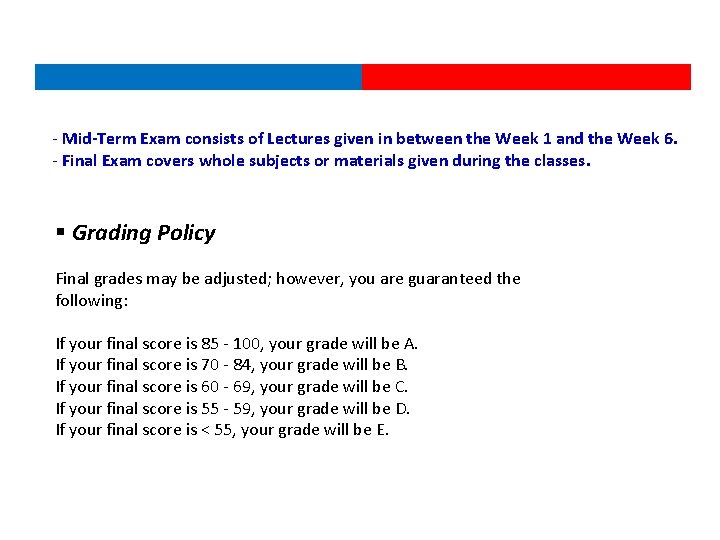 - Mid-Term Exam consists of Lectures given in between the Week 1 and the Week 6.
- Final Exam covers whole subjects or materials given during the classes.

▪ Grading Policy

Final grades may be adjusted; however, you are guaranteed the following:

If your final score is 85 - 100, your grade will be A.
If your final score is 70 - 84, your grade will be B.
If your final score is 60 - 69, your grade will be C.
If your final score is 55 - 59, your grade will be D.
If your final score is < 55, your grade will be E.